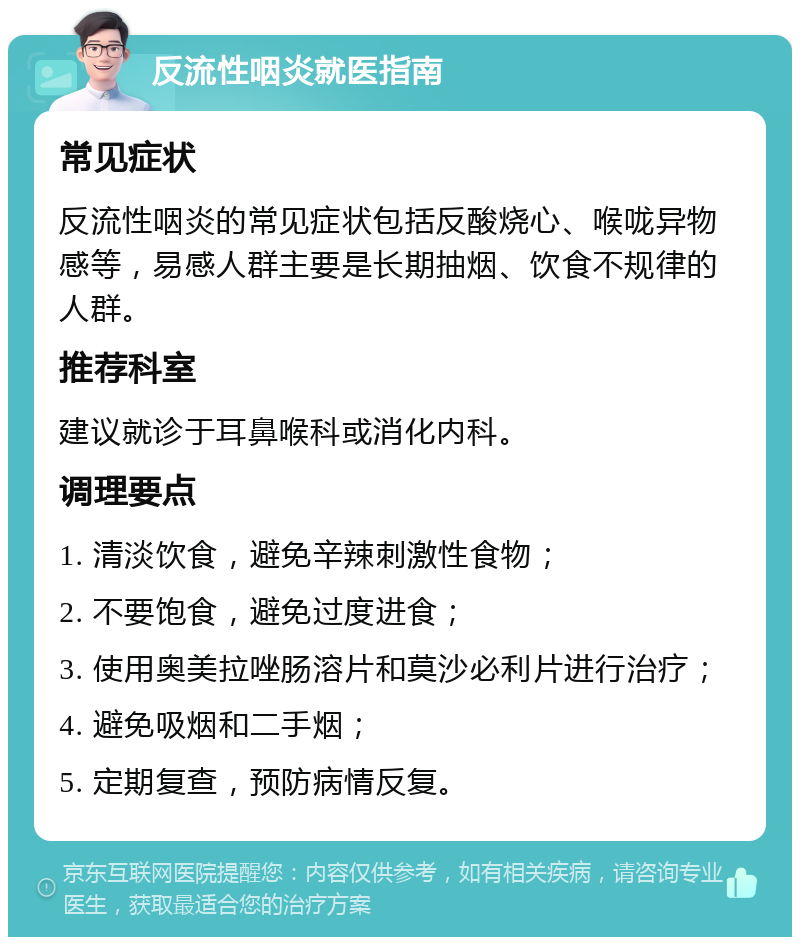 反流性咽炎就医指南

常见症状

反流性咽炎的常见症状包括反酸烧心、喉咙异物感等，易感人群主要是长期抽烟、饮食不规律的人群。

推荐科室

建议就诊于耳鼻喉科或消化内科。

调理要点

1. 清淡饮食，避免辛辣刺激性食物；

2. 不要饱食，避免过度进食；

3. 使用奥美拉唑肠溶片和莫沙必利片进行治疗；

4. 避免吸烟和二手烟；

5. 定期复查，预防病情反复。

京东互联网医院提醒您：内容仅供参考，如有相关疾病，请咨询专业医生，获取最适合您的治疗方案